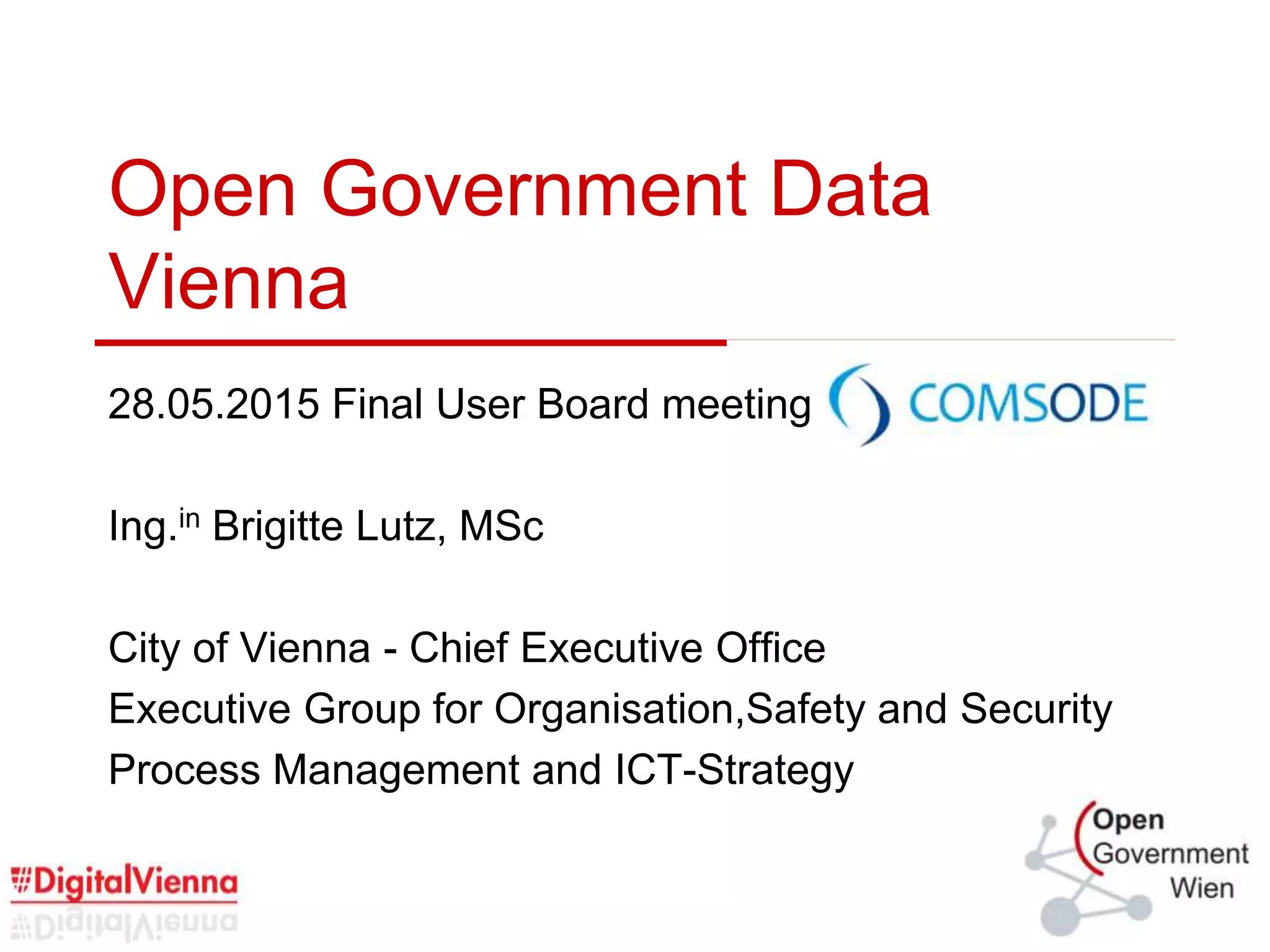 Open Government Data Vienna

28.05.2015 Final User Board meeting

COMSODE

Ing.$^{in}$ Brigitte Lutz, MSc

City of Vienna - Chief Executive Office
Executive Group for Organisation,Safety and Security
Process Management and ICT-Strategy

DigitalVienna

Open
Government
Wien